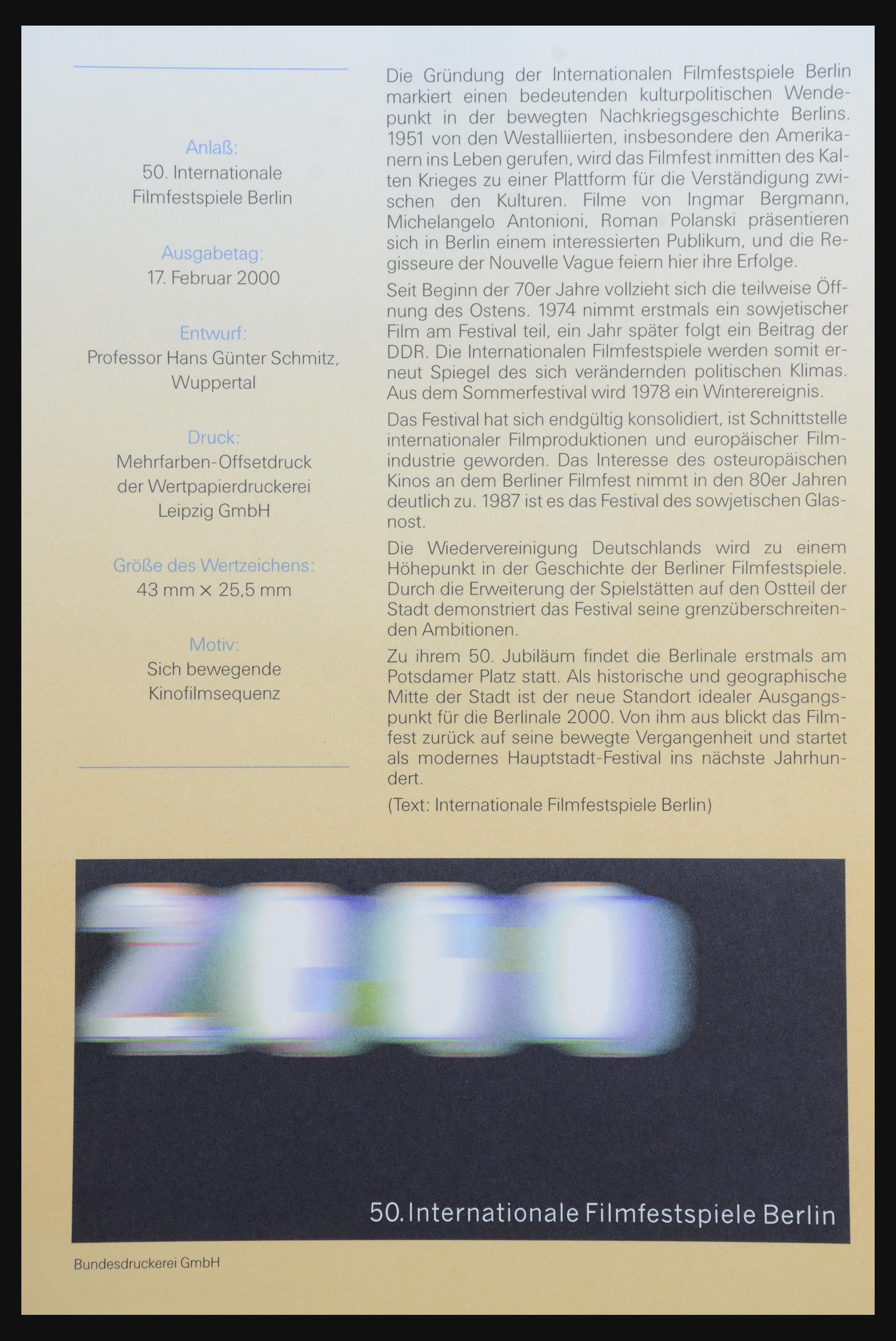 Anlaß:
50. Internationale Filmfestspiele Berlin

Ausgabetag:
17. Februar 2000

Entwurf:
Professor Hans Günter Schmitz, Wuppertal

Druck:
Mehrfarben-Offsetdruck der Wertpapierdruckerei Leipzig GmbH

Größe des Wertzeichens:
43 mm × 25,5 mm

Motiv:
Sich bewegende Kinofilmsequenz

Die Gründung der Internationalen Filmfestspiele Berlin markiert einen bedeutenden kulturpolitischen Wendepunkt in der bewegten Nachkriegsgeschichte Berlins. 1951 von den Westalliierten, insbesondere den Amerikanern ins Leben gerufen, wird das Filmfest inmitten des Kalten Krieges zu einer Plattform für die Verständigung zwischen den Kulturen. Filme von Ingmar Bergmann, Michelangelo Antonioni, Roman Polanski präsentieren sich in Berlin einem interessierten Publikum, und die Regisseure der Nouvelle Vague feiern hier ihre Erfolge.

Seit Beginn der 70er Jahre vollzieht sich die teilweise Öffnung des Ostens. 1974 nimmt erstmals ein sowjetischer Film am Festival teil, ein Jahr später folgt ein Beitrag der DDR. Die Internationalen Filmfestspiele werden somit erneut Spiegel des sich verändernden politischen Klimas. Aus dem Sommerfestival wird 1978 ein Winterereignis.

Das Festival hat sich endgültig konsolidiert, ist Schnittstelle internationaler Filmproduktionen und europäischer Filmindustrie geworden. Das Interesse des osteuropäischen Kinos an dem Berliner Filmfest nimmt in den 80er Jahren deutlich zu. 1987 ist es das Festival des sowjetischen Glasnost.

Die Wiedervereinigung Deutschlands wird zu einem Höhepunkt in der Geschichte der Berliner Filmfestspiele. Durch die Erweiterung der Spielstätten auf den Ostteil der Stadt demonstriert das Festival seine grenzüberschreitenden Ambitionen.

Zu ihrem 50. Jubiläum findet die Berlinale erstmals am Potsdamer Platz statt. Als historische und geographische Mitte der Stadt ist der neue Standort idealer Ausgangspunkt für die Berlinale 2000. Von ihm aus blickt das Filmfest zurück auf seine bewegte Vergangenheit und startet als modernes Hauptstadt-Festival ins nächste Jahrhundert.

(Text: Internationale Filmfestspiele Berlin)

2000

50. Internationale Filmfestspiele Berlin

Bundesdruckerei GmbH